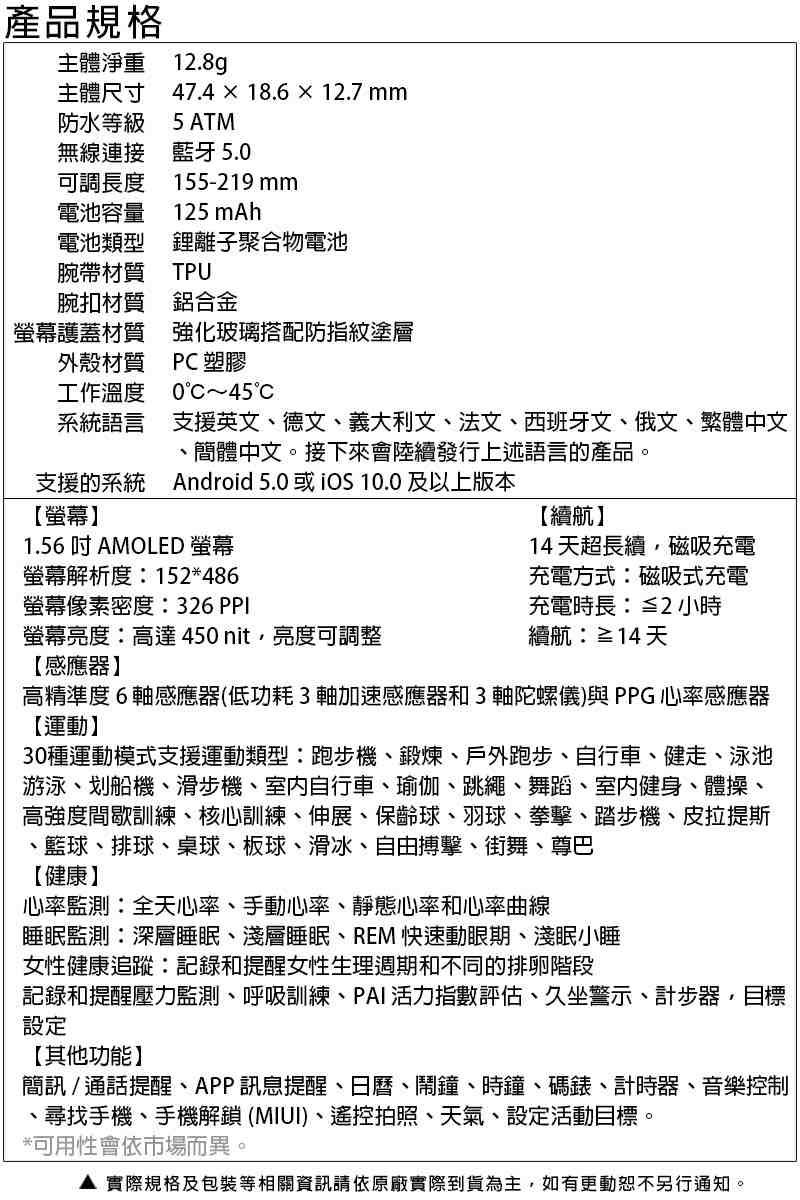 產品規格

| | |
|---|---|
| 主體淨重 | 12.8g |
| 主體尺寸 | 47.4 × 18.6 × 12.7 mm |
| 防水等級 | 5 ATM |
| 無線連接 | 藍牙 5.0 |
| 可調長度 | 155-219 mm |
| 電池容量 | 125 mAh |
| 電池類型 | 鋰離子聚合物電池 |
| 腕帶材質 | TPU |
| 腕扣材質 | 鋁合金 |
| 螢幕護蓋材質 | 強化玻璃搭配防指紋塗層 |
| 外殼材質 | PC 塑膠 |
| 工作溫度 | 0°C～45°C |
| 系統語言 | 支援英文、德文、義大利文、法文、西班牙文、俄文、繁體中文、簡體中文。接下來會陸續發行上述語言的產品。 |
| 支援的系統 | Android 5.0 或 iOS 10.0 及以上版本 |

【螢幕】
1.56 吋 AMOLED 螢幕
螢幕解析度：152*486
螢幕像素密度：326 PPI
螢幕亮度：高達 450 nit，亮度可調整

【續航】
14 天超長續，磁吸充電
充電方式：磁吸式充電
充電時長：≦2 小時
續航：≧14 天

【感應器】
高精準度 6 軸感應器(低功耗 3 軸加速感應器和 3 軸陀螺儀)與 PPG 心率感應器
【運動】
30種運動模式支援運動類型：跑步機、鍛煉、戶外跑步、自行車、健走、泳池游泳、划船機、滑步機、室內自行車、瑜伽、跳繩、舞蹈、室內健身、體操、高強度間歇訓練、核心訓練、伸展、保齡球、羽球、拳擊、踏步機、皮拉提斯、籃球、排球、桌球、板球、滑冰、自由搏擊、街舞、尊巴
【健康】
心率監測：全天心率、手動心率、靜態心率和心率曲線
睡眠監測：深層睡眠、淺層睡眠、REM 快速動眼期、淺眠小睡
女性健康追蹤：記錄和提醒女性生理週期和不同的排卵階段
記錄和提醒壓力監測、呼吸訓練、PAI 活力指數評估、久坐警示、計步器，目標設定
【其他功能】
簡訊 / 通話提醒、APP 訊息提醒、日曆、鬧鐘、時鐘、碼錶、計時器、音樂控制、尋找手機、手機解鎖 (MIUI)、遙控拍照、天氣、設定活動目標。
*可用性會依市場而異。

▲ 實際規格及包裝等相關資訊請依原廠實際到貨為主，如有更動恕不另行通知。